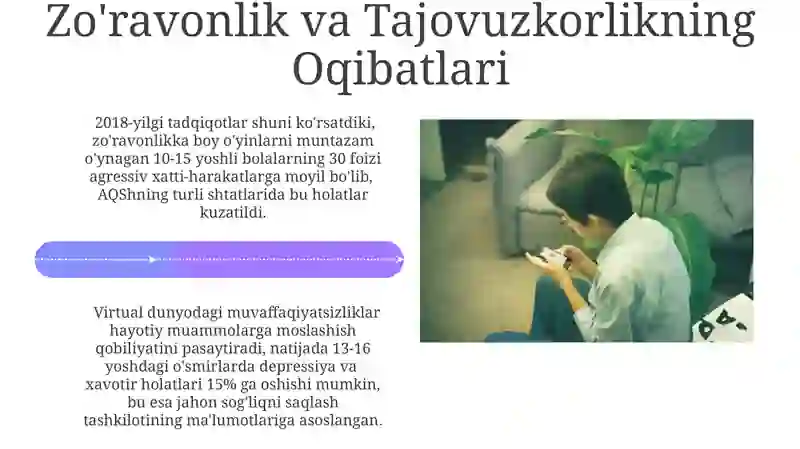 Zo'ravonlik va Tajovuzkorlikning Oqibatlari

2018-yilgi tadqiqotlar shuni ko'rsatdiki, zo'ravonlikka boy o'yinlarni muntazam o'ynagan 10-15 yoshli bolalarning 30 foizi agressiv xatti-harakatlarga moyil bo'lib, AQShning turli shtatlarida bu holatlar kuzatildi.

Virtual dunyodagi muvaffaqiyatsizliklar hayotiy muammolarga moslashish qobiliyatini pasaytiradi, natijada 13-16 yoshdagi o'smirlarda depressiya va xavotir holatlari 15% ga oshishi mumkin, bu esa jahon sog'liqni saqlash tashkilotining ma'lumotlariga asoslangan.